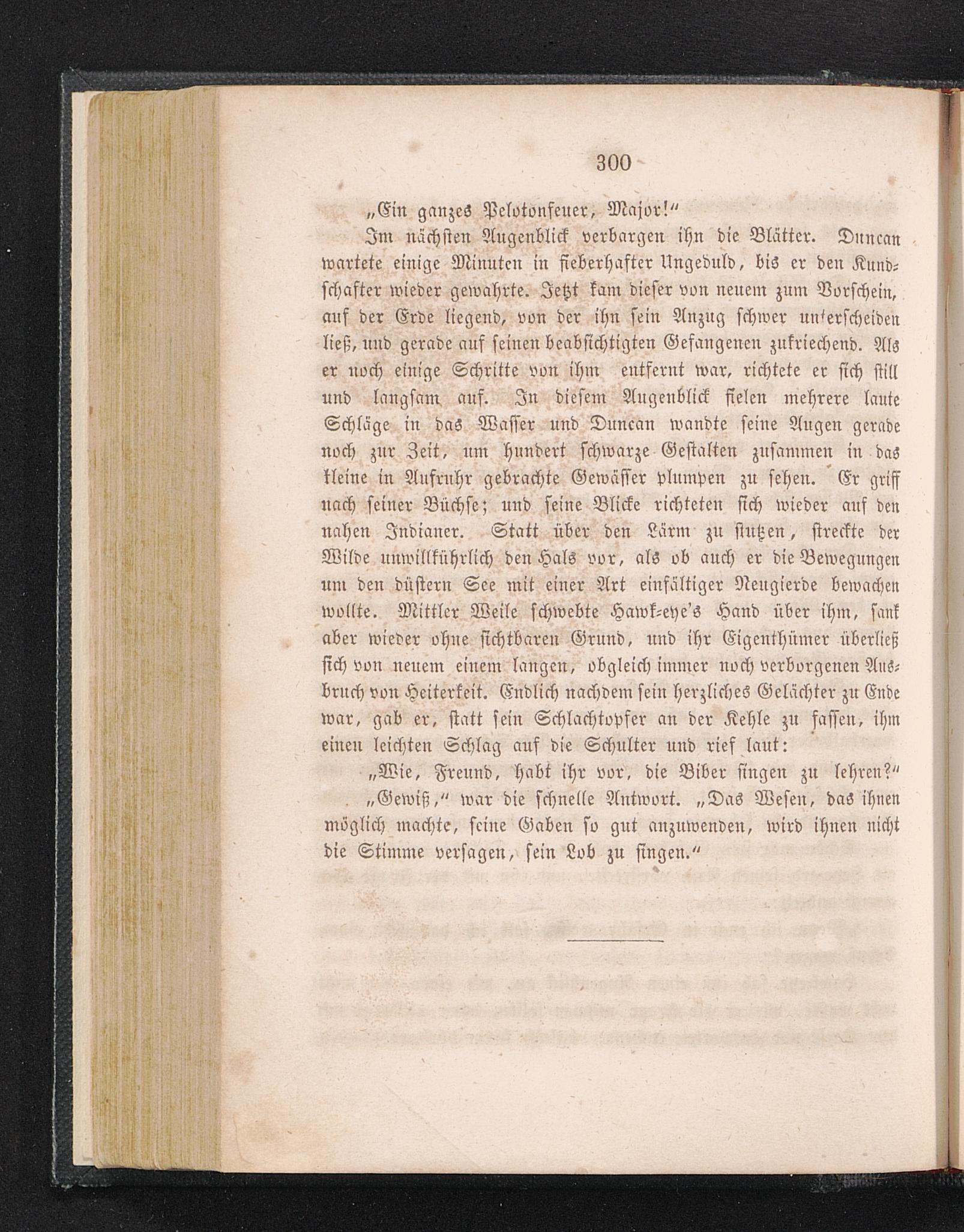 300

„Ein ganzes Pelotonfeuer, Major!“

Im nächsten Augenblick verbargen ihn die Blätter. Duncan wartete einige Minuten in fieberhafter Ungeduld, bis er den Kundschafter wieder gewahrte. Jetzt kam dieser von neuem zum Vorschein, auf der Erde liegend, von der ihn sein Anzug schwer unterscheiden ließ, und gerade auf seinen beabsichtigten Gefangenen zukriechend. Als er noch einige Schritte von ihm entfernt war, richtete er sich still und langsam auf. In diesem Augenblick fielen mehrere laute Schläge in das Wasser und Duncan wandte seine Augen gerade noch zur Zeit, um hundert schwarze Gestalten zusammen in das kleine in Aufruhr gebrachte Gewässer plumpen zu sehen. Er griff nach seiner Büchse; und seine Blicke richteten sich wieder auf den nahen Indianer. Statt über den Lärm zu stutzen, streckte der Wilde unwillkührlich den Hals vor, als ob auch er die Bewegungen um den düstern See mit einer Art einfältiger Neugierde bewachen wollte. Mittler Weile schwebte Hawk-eye's Hand über ihm, sank aber wieder ohne sichtbaren Grund, und ihr Eigenthümer überließ sich von neuem einem langen, obgleich immer noch verborgenen Ausbruch von Heiterkeit. Endlich nachdem sein herzliches Gelächter zu Ende war, gab er, statt sein Schlachtopfer an der Kehle zu fassen, ihm einen leichten Schlag auf die Schulter und rief laut:

„Wie, Freund, habt ihr vor, die Biber singen zu lehren?“

„Gewiß,“ war die schnelle Antwort. „Das Wesen, das ihnen möglich machte, seine Gaben so gut anzuwenden, wird ihnen nicht die Stimme versagen, sein Lob zu singen.“